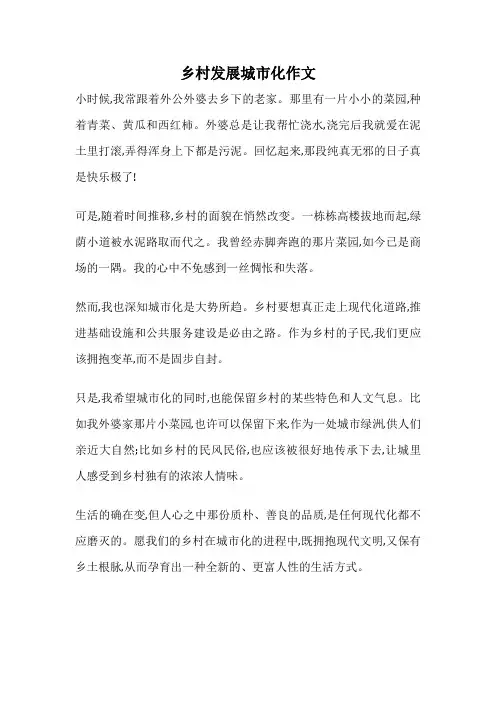 乡村发展城市化作文

小时候,我常跟着外公外婆去乡下的老家。那里有一片小小的菜园,种着青菜、黄瓜和西红柿。外婆总是让我帮忙浇水,浇完后我就爱在泥土里打滚,弄得浑身上下都是污泥。回忆起来,那段纯真无邪的日子真是快乐极了!

可是,随着时间推移,乡村的面貌在悄然改变。一栋栋高楼拔地而起,绿荫小道被水泥路取而代之。我曾经赤脚奔跑的那片菜园,如今已是商场的一隅。我的心中不免感到一丝惆怅和失落。

然而,我也深知城市化是大势所趋。乡村要想真正走上现代化道路,推进基础设施和公共服务建设是必由之路。作为乡村的子民,我们更应该拥抱变革,而不是固步自封。

只是,我希望城市化的同时,也能保留乡村的某些特色和人文气息。比如我外婆家那片小菜园,也许可以保留下来,作为一处城市绿洲,供人们亲近大自然;比如乡村的民风民俗,也应该被很好地传承下去,让城里人感受到乡村独有的浓浓人情味。

生活的确在变,但人心之中那份质朴、善良的品质,是任何现代化都不应磨灭的。愿我们的乡村在城市化的进程中,既拥抱现代文明,又保有乡土根脉,从而孕育出一种全新的、更富人性的生活方式。